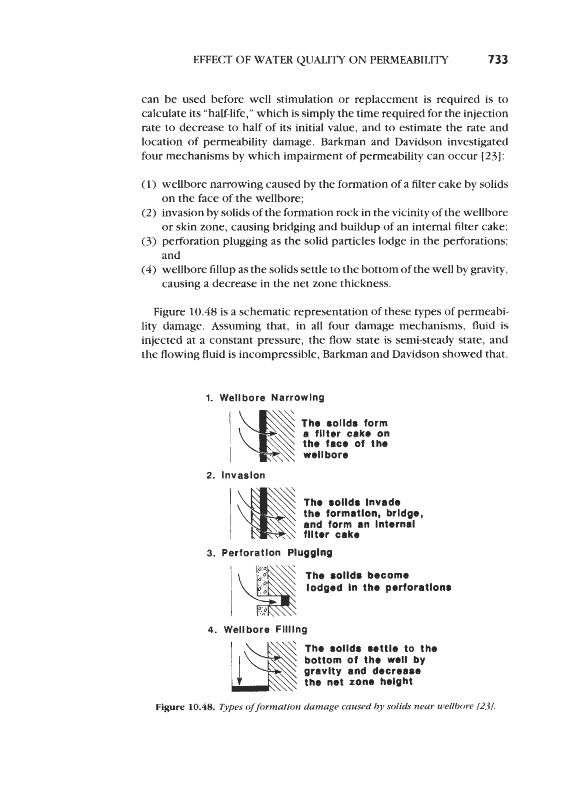 EFFECT OF WATER QUALITY ON PERMEABILITY 733

can be used before well stimulation or replacement is required is to calculate its "half-life," which is simply the time required for the injection rate to decrease to half of its initial value, and to estimate the rate and location of permeability damage. Barkman and Davidson investigated four mechanisms by which impairment of permeability can occur [23]:

(1) wellbore narrowing caused by the formation of a filter cake by solids on the face of the wellbore;
(2) invasion by solids of the formation rock in the vicinity of the wellbore or skin zone, causing bridging and buildup of an internal filter cake;
(3) perforation plugging as the solid particles lodge in the perforations; and
(4) wellbore fillup as the solids settle to the bottom of the well by gravity, causing a decrease in the net zone thickness.

Figure 10.48 is a schematic representation of these types of permeability damage. Assuming that, in all four damage mechanisms, fluid is injected at a constant pressure, the flow state is semi-steady state, and the flowing fluid is incompressible, Barkman and Davidson showed that.

1. Wellbore Narrowing

The solids form a filter cake on the face of the wellbore

2. Invasion

The solids invade the formation, bridge, and form an internal filter cake

3. Perforation Plugging

The solids become lodged in the perforations

4. Wellbore Filling

The solids settle to the bottom of the well by gravity and decrease the net zone height

Figure 10.48. Types of formation damage caused by solids near wellbore [23].